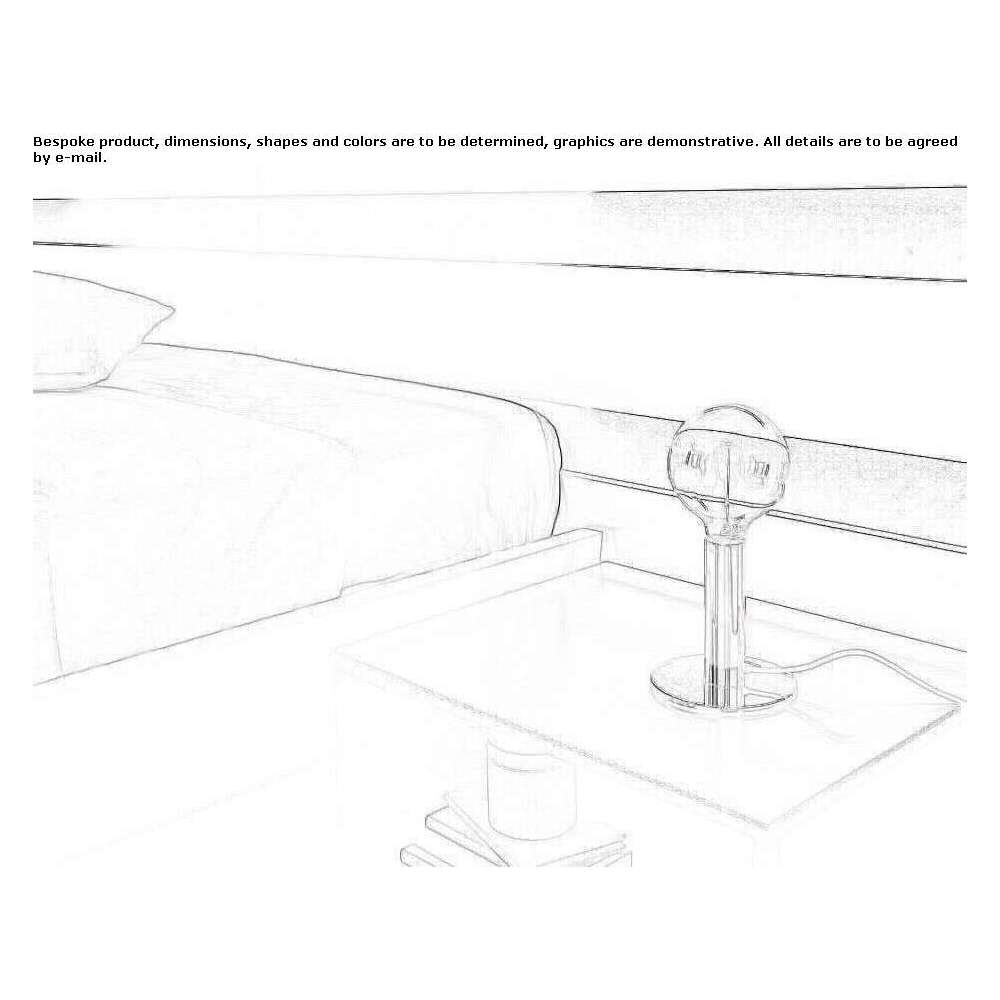 Bespoke product, dimensions, shapes and colors are to be determined, graphics are demonstrative. All details are to be agreed by e-mail.